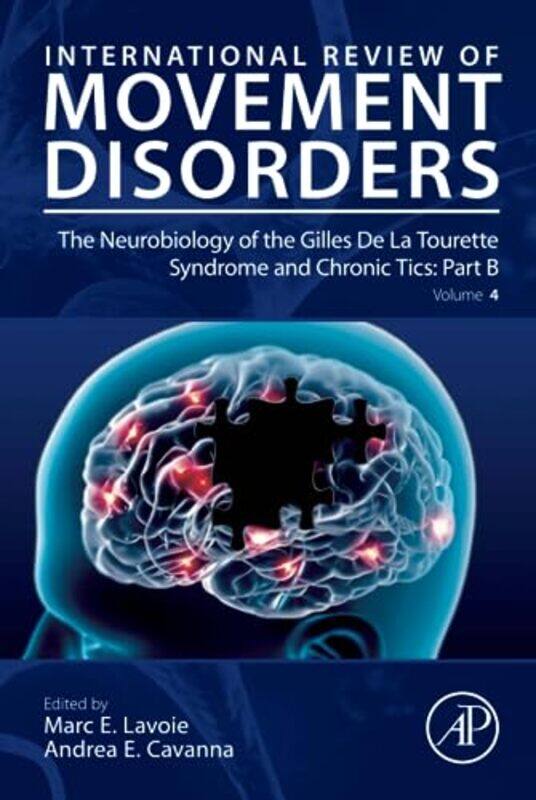 INTERNATIONAL REVIEW OF
MOVEMENT
DISORDERS

The Neurobiology of the Gilles De La Tourette Syndrome and Chronic Tics: Part B

Volume 4

Edited by
Marc E. Lavoie
Andrea E. Cavanna

AP